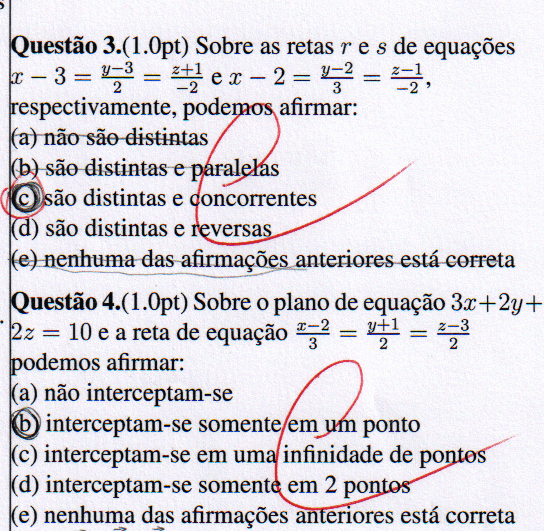 **Questão 3.**(1.0pt) Sobre as retas $r$ e $s$ de equações $x-3=\frac{y-3}{2}=\frac{z+1}{-2}$ e $x-2=\frac{y-2}{3}=\frac{z-1}{-2}$, respectivamente, podemos afirmar:
(a) não são distintas
(b) são distintas e paralelas
(c) são distintas e concorrentes
(d) são distintas e reversas
(e) nenhuma das afirmações anteriores está correta

**Questão 4.**(1.0pt) Sobre o plano de equação $3x+2y+2z=10$ e a reta de equação $\frac{x-2}{3}=\frac{y+1}{2}=\frac{z-3}{2}$ podemos afirmar:
(a) não interceptam-se
(b) interceptam-se somente em um ponto
(c) interceptam-se em uma infinidade de pontos
(d) interceptam-se somente em 2 pontos
(e) nenhuma das afirmações anteriores está correta